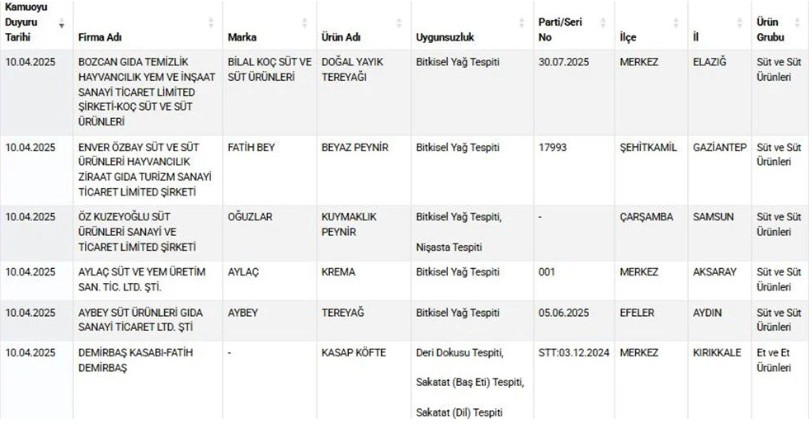 | Kamuoyu Duyuru Tarihi | Firma Adı | Marka | Ürün Adı | Uygunsuzluk | Parti/Seri No | İlçe | İl | Ürün Grubu |
|---|---|---|---|---|---|---|---|---|
| 10.04.2025 | BOZCAN GIDA TEMİZLİK HAYVANCILIK YEM VE İNŞAAT SANAYİ TİCARET LİMİTED ŞİRKETİ-KOÇ SÜT VE SÜT ÜRÜNLERİ | BİLAL KOÇ SÜT VE SÜT ÜRÜNLERİ | DOĞAL YAYIK TEREYAĞI | Bitkisel Yağ Tespiti | 30.07.2025 | MERKEZ | ELAZIĞ | Süt ve Süt Ürünleri |
| 10.04.2025 | ENVER ÖZBAY SÜT VE SÜT ÜRÜNLERİ HAYVANCILIK ZİRAAT GIDA TURİZM SANAYİ TİCARET LİMİTED ŞİRKETİ | FATİH BEY | BEYAZ PEYNİR | Bitkisel Yağ Tespiti | 17993 | ŞEHİTKAMİL | GAZİANTEP | Süt ve Süt Ürünleri |
| 10.04.2025 | ÖZ KUZEYOĞLU SÜT ÜRÜNLERİ SANAYİ VE TİCARET LİMİTED ŞİRKETİ | OĞUZLAR | KUYMAKLIK PEYNİR | Bitkisel Yağ Tespiti, Nişasta Tespiti | - | ÇARŞAMBA | SAMSUN | Süt ve Süt Ürünleri |
| 10.04.2025 | AYLAÇ SÜT VE YEM ÜRETİM SAN. TİC. LTD. ŞTİ. | AYLAÇ | KREMA | Bitkisel Yağ Tespiti | 001 | MERKEZ | AKSARAY | Süt ve Süt Ürünleri |
| 10.04.2025 | AYBEY SÜT ÜRÜNLERİ GIDA SANAYİ TİCARET LTD. ŞTİ | AYBEY | TEREYAĞ | Bitkisel Yağ Tespiti | 05.06.2025 | EFELER | AYDIN | Süt ve Süt Ürünleri |
| 10.04.2025 | DEMİRBAŞ KASABI-FATİH DEMİRBAŞ | - | KASAP KÖFTE | Deri Dokusu Tespiti, Sakatat (Baş Eti) Tespiti, Sakatat (Dil) Tespiti | STT:03.12.2024 | MERKEZ | KIRIKKALE | Et ve Et Ürünleri |